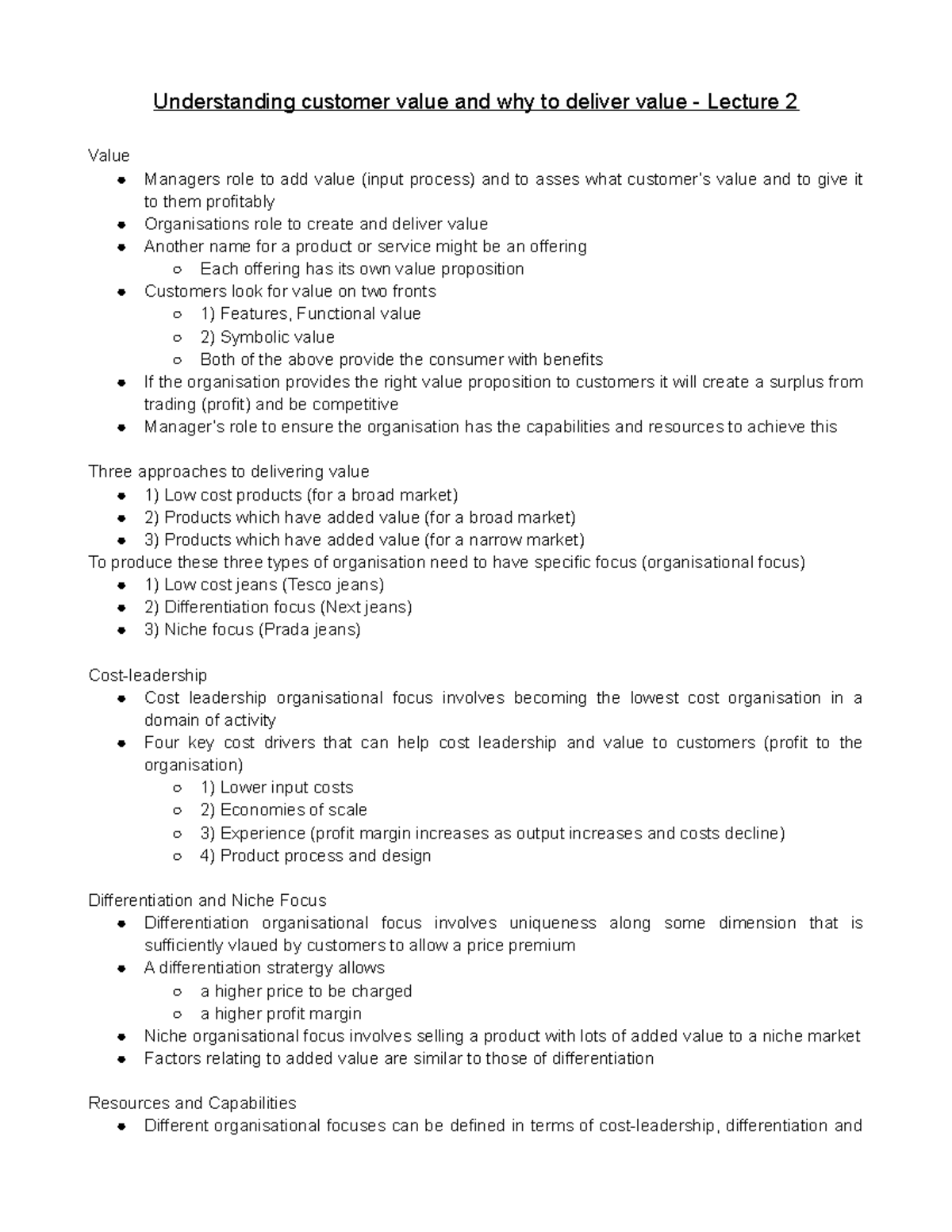 Understanding customer value and why to deliver value - Lecture 2

Value
- Managers role to add value (input process) and to asses what customer's value and to give it to them profitably
- Organisations role to create and deliver value
- Another name for a product or service might be an offering
  - Each offering has its own value proposition
- Customers look for value on two fronts
  - 1) Features, Functional value
  - 2) Symbolic value
  - Both of the above provide the consumer with benefits
- If the organisation provides the right value proposition to customers it will create a surplus from trading (profit) and be competitive
- Manager's role to ensure the organisation has the capabilities and resources to achieve this

Three approaches to delivering value
- 1) Low cost products (for a broad market)
- 2) Products which have added value (for a broad market)
- 3) Products which have added value (for a narrow market)
To produce these three types of organisation need to have specific focus (organisational focus)
- 1) Low cost jeans (Tesco jeans)
- 2) Differentiation focus (Next jeans)
- 3) Niche focus (Prada jeans)

Cost-leadership
- Cost leadership organisational focus involves becoming the lowest cost organisation in a domain of activity
- Four key cost drivers that can help cost leadership and value to customers (profit to the organisation)
  - 1) Lower input costs
  - 2) Economies of scale
  - 3) Experience (profit margin increases as output increases and costs decline)
  - 4) Product process and design

Differentiation and Niche Focus
- Differentiation organisational focus involves uniqueness along some dimension that is sufficiently vlaued by customers to allow a price premium
- A differentiation stratergy allows
  - a higher price to be charged
  - a higher profit margin
- Niche organisational focus involves selling a product with lots of added value to a niche market
- Factors relating to added value are similar to those of differentiation

Resources and Capabilities
- Different organisational focuses can be defined in terms of cost-leadership, differentiation and